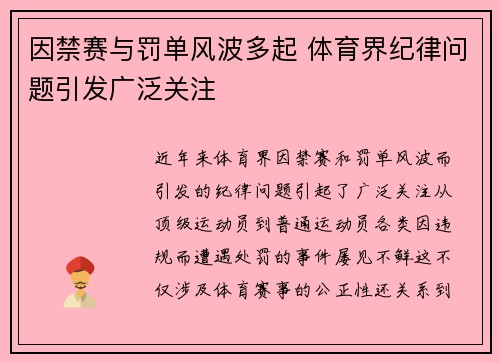 因禁赛与罚单风波多起 体育界纪律问题引发广泛关注

近年来体育界因禁赛和罚单风波而引发的纪律问题引起了广泛关注从顶级运动员到普通运动员各类因违规而遭遇处罚的事件屡见不鲜这不仅涉及体育赛事的公正性还关系到